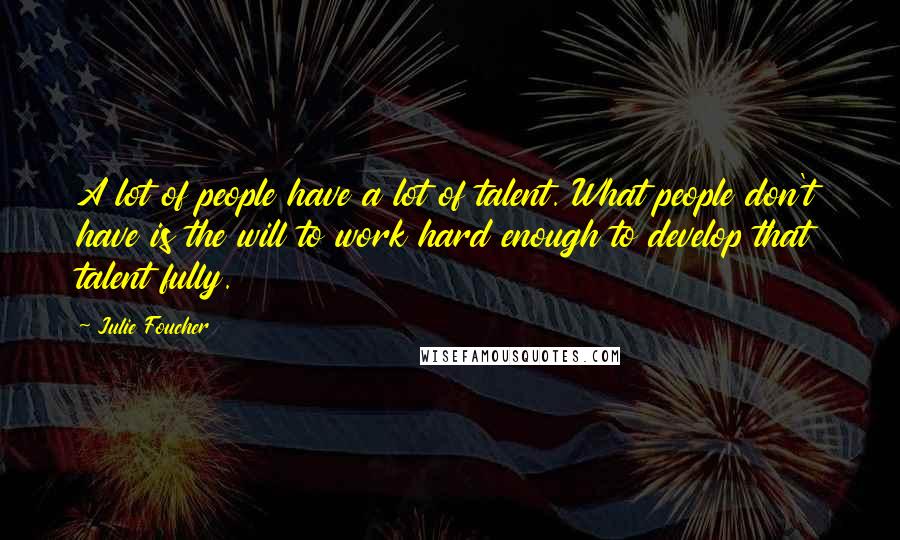 A lot of people have a lot of talent. What people don't have is the will to work hard enough to develop that talent fully.

~ Julie Foucher

WISEFAMOUSQUOTES.COM